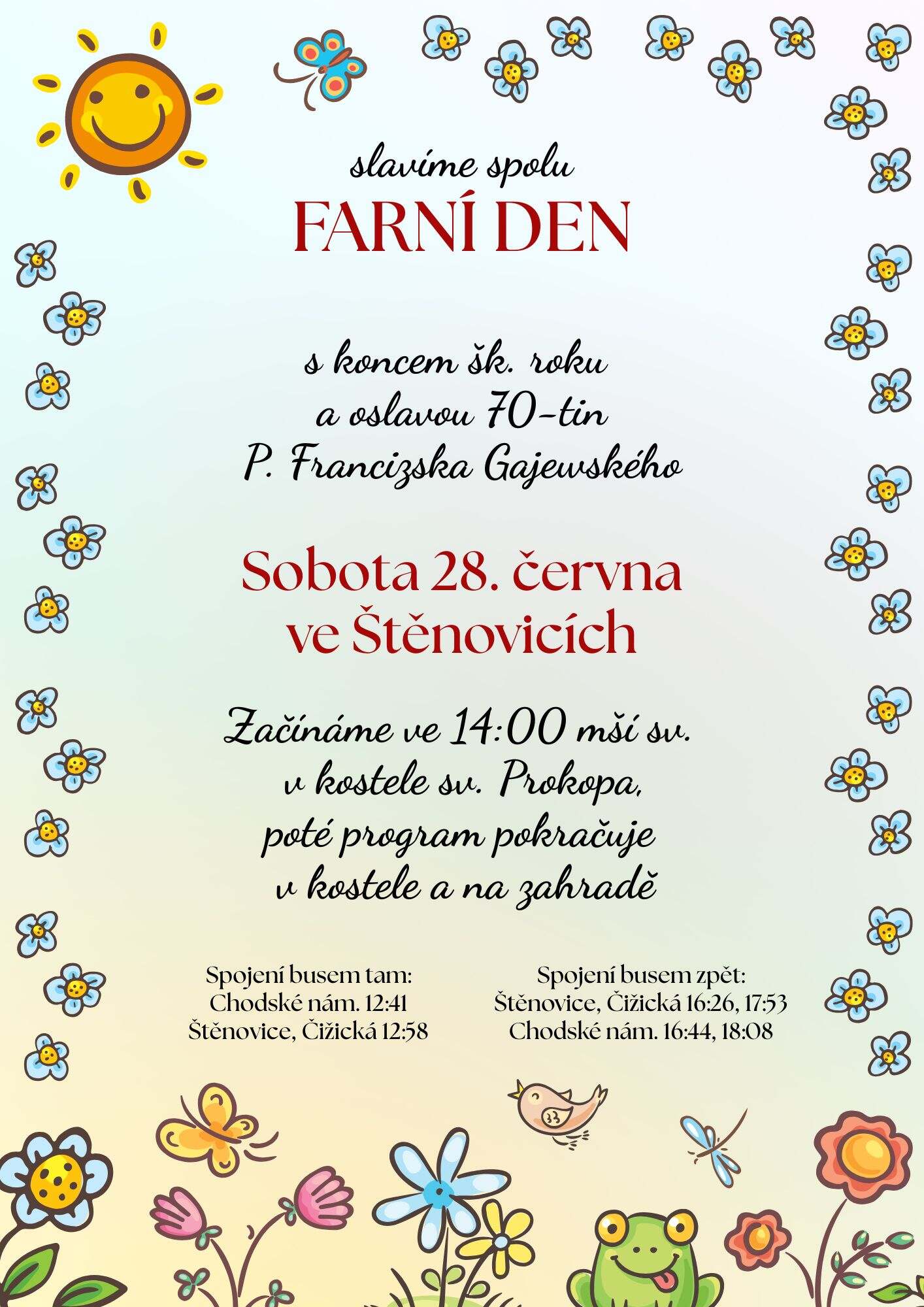 slavíme spolu
FARNÍ DEN

s koncem šk. roku
a oslavou 70-tin
P. Francizska Gajewského

Sobota 28. června
ve Štěnovicích

Začínáme ve 14:00 mší sv.
v kostele sv. Prokopa,
poté program pokračuje
v kostele a na zahradě

Spojení busem tam:
Chodské nám. 12:41
Štěnovice, Čižická 12:58

Spojení busem zpět:
Štěnovice, Čižická 16:26, 17:53
Chodské nám. 16:44, 18:08